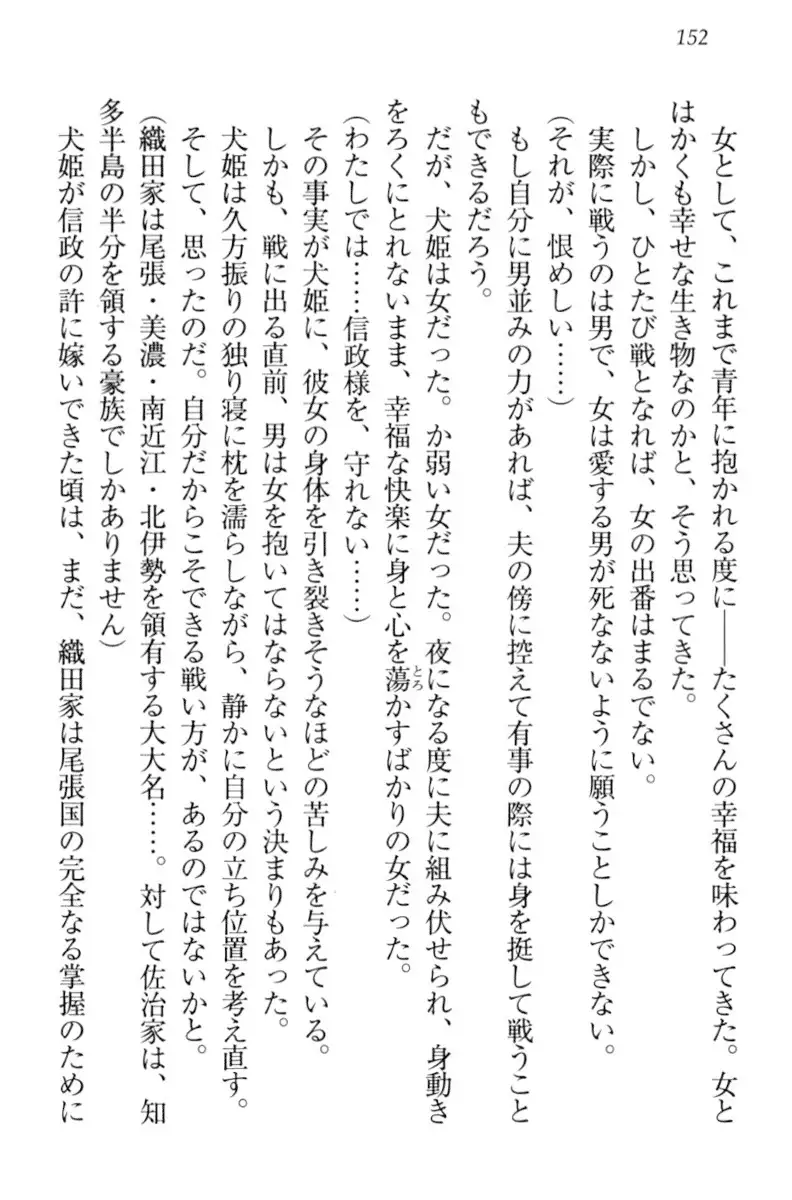 152

女として、これまで青年に抱かれる度に――たくさんの幸福を味わってきた。女とはかくも幸せな生き物なのかと、そう思ってきた。

しかし、ひとたび戦となれば、女の出番はまるでない。

実際に戦うのは男で、女は愛する男が死なないように願うことしかできない。

（それが、恨めしい……）

もし自分に男並みの力があれば、夫の傍に控えて有事の際には身を挺して戦うこともできるだろう。

だが、犬姫は女だった。か弱い女だった。夜になる度に夫に組み伏せられ、身動きをろくにとれないまま、幸福な快楽に身と心を蕩かすばかりの女だった。

（わたしでは……信政様を、守れない……）

その事実が犬姫に、彼女の身体を引き裂きそうなほどの苦しみを与えている。

しかも、戦に出る直前、男は女を抱いてはならないという決まりもあった。

犬姫は久方振りの独り寝に枕を濡らしながら、静かに自分の立ち位置を考え直す。

そして、思ったのだ。自分だからこそできる戦い方が、あるのではないかと。

（織田家は尾張・美濃・南近江・北伊勢を領有する大大名……。対して佐治家は、知多半島の半分を領する豪族でしかありません）

犬姫が信政の許に嫁いできた頃は、まだ、織田家は尾張国の完全なる掌握のために